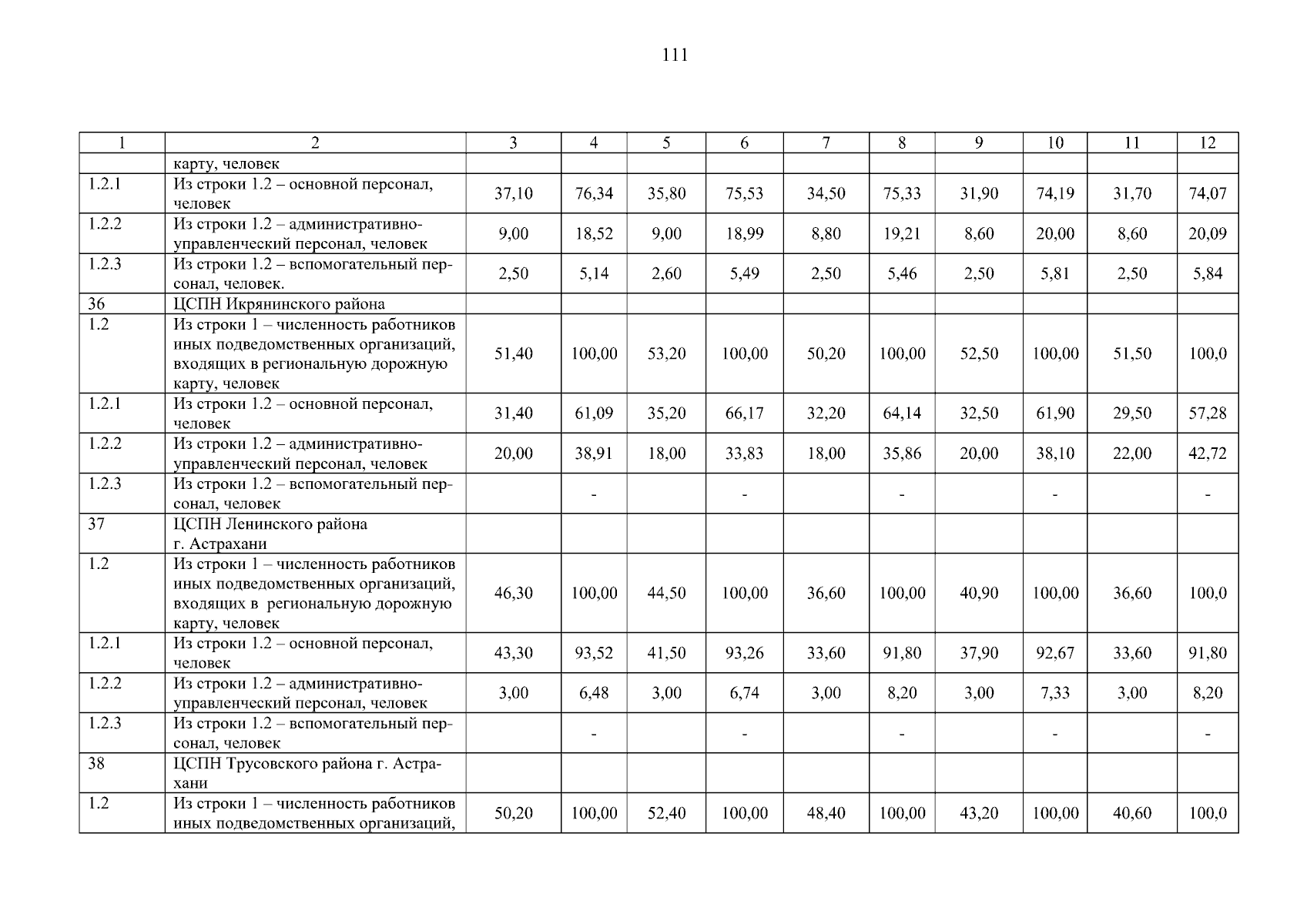 111

| 1 | 2 | 3 | 4 | 5 | 6 | 7 | 8 | 9 | 10 | 11 | 12 |
|---|---|---|---|---|---|---|---|---|---|---|---|
| | карту, человек | | | | | | | | | | |
| 1.2.1 | Из строки 1.2 – основной персонал, человек | 37,10 | 76,34 | 35,80 | 75,53 | 34,50 | 75,33 | 31,90 | 74,19 | 31,70 | 74,07 |
| 1.2.2 | Из строки 1.2 – административно-управленческий персонал, человек | 9,00 | 18,52 | 9,00 | 18,99 | 8,80 | 19,21 | 8,60 | 20,00 | 8,60 | 20,09 |
| 1.2.3 | Из строки 1.2 – вспомогательный персонал, человек. | 2,50 | 5,14 | 2,60 | 5,49 | 2,50 | 5,46 | 2,50 | 5,81 | 2,50 | 5,84 |
| 36 | ЦСПН Икрянинского района | | | | | | | | | | |
| 1.2 | Из строки 1 – численность работников иных подведомственных организаций, входящих в региональную дорожную карту, человек | 51,40 | 100,00 | 53,20 | 100,00 | 50,20 | 100,00 | 52,50 | 100,00 | 51,50 | 100,0 |
| 1.2.1 | Из строки 1.2 – основной персонал, человек | 31,40 | 61,09 | 35,20 | 66,17 | 32,20 | 64,14 | 32,50 | 61,90 | 29,50 | 57,28 |
| 1.2.2 | Из строки 1.2 – административно-управленческий персонал, человек | 20,00 | 38,91 | 18,00 | 33,83 | 18,00 | 35,86 | 20,00 | 38,10 | 22,00 | 42,72 |
| 1.2.3 | Из строки 1.2 – вспомогательный персонал, человек | | - | | - | | - | | - | | - |
| 37 | ЦСПН Ленинского района г. Астрахани | | | | | | | | | | |
| 1.2 | Из строки 1 – численность работников иных подведомственных организаций, входящих в региональную дорожную карту, человек | 46,30 | 100,00 | 44,50 | 100,00 | 36,60 | 100,00 | 40,90 | 100,00 | 36,60 | 100,0 |
| 1.2.1 | Из строки 1.2 – основной персонал, человек | 43,30 | 93,52 | 41,50 | 93,26 | 33,60 | 91,80 | 37,90 | 92,67 | 33,60 | 91,80 |
| 1.2.2 | Из строки 1.2 – административно-управленческий персонал, человек | 3,00 | 6,48 | 3,00 | 6,74 | 3,00 | 8,20 | 3,00 | 7,33 | 3,00 | 8,20 |
| 1.2.3 | Из строки 1.2 – вспомогательный персонал, человек | | - | | - | | - | | - | | - |
| 38 | ЦСПН Трусовского района г. Астрахани | | | | | | | | | | |
| 1.2 | Из строки 1 – численность работников иных подведомственных организаций, | 50,20 | 100,00 | 52,40 | 100,00 | 48,40 | 100,00 | 43,20 | 100,00 | 40,60 | 100,0 |